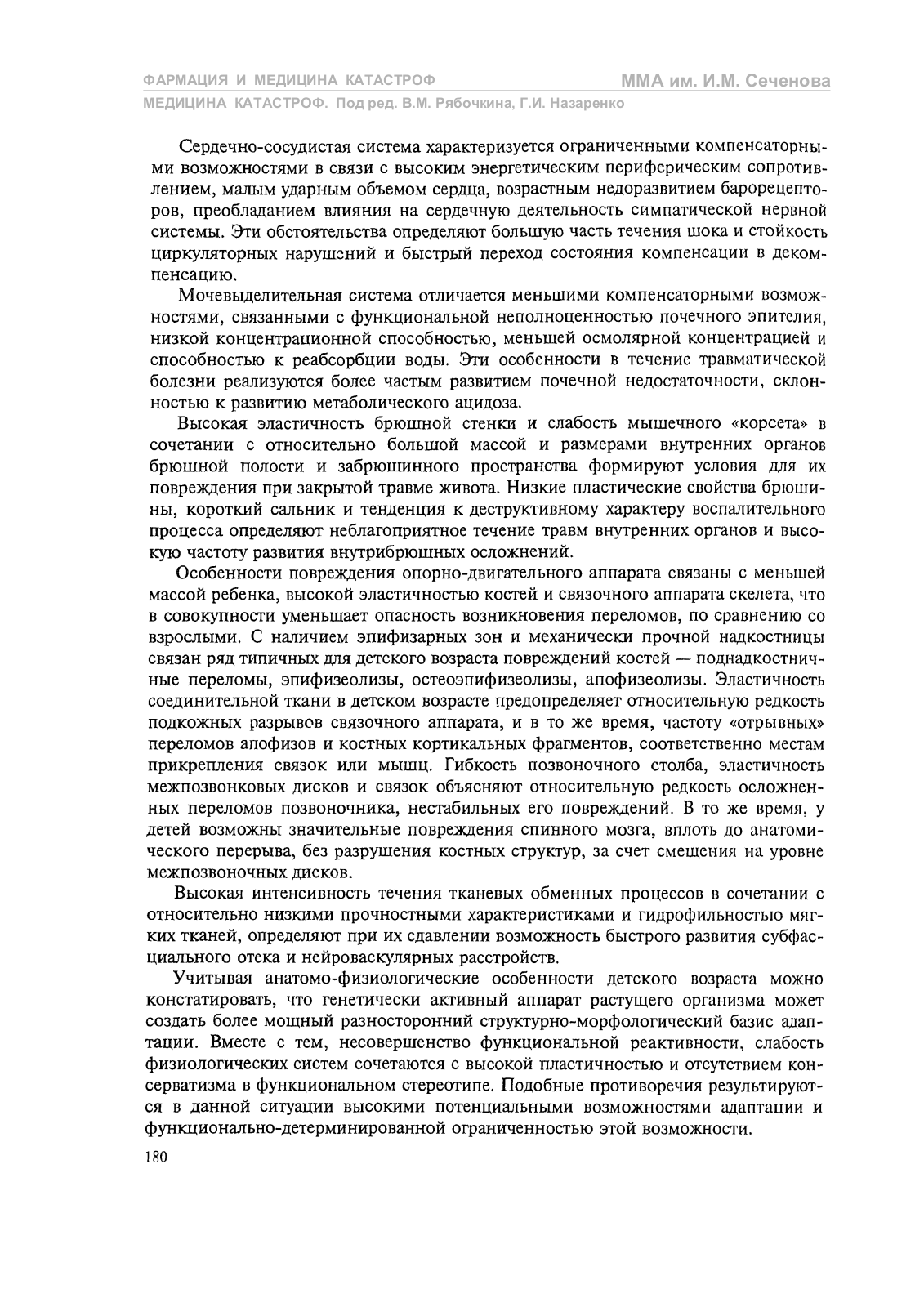 ФАРМАЦИЯ И МЕДИЦИНА КАТАСТРОФ
ММА им. И.М. Сеченова
МЕДИЦИНА КАТАСТРОФ. Под ред. В.М. Рябочкина, Г.И. Назаренко

Сердечно-сосудистая система характеризуется ограниченными компенсаторными возможностями в связи с высоким энергетическим периферическим сопротивлением, малым ударным объемом сердца, возрастным недоразвитием барорецепторов, преобладанием влияния на сердечную деятельность симпатической нервной системы. Эти обстоятельства определяют большую часть течения шока и стойкость циркуляторных нарушений и быстрый переход состояния компенсации в декомпенсацию.

Мочевыделительная система отличается меньшими компенсаторными возможностями, связанными с функциональной неполноценностью почечного эпителия, низкой концентрационной способностью, меньшей осмолярной концентрацией и способностью к реабсорбции воды. Эти особенности в течение травматической болезни реализуются более частым развитием почечной недостаточности, склонностью к развитию метаболического ацидоза.

Высокая эластичность брюшной стенки и слабость мышечного «корсета» в сочетании с относительно большой массой и размерами внутренних органов брюшной полости и забрюшинного пространства формируют условия для их повреждения при закрытой травме живота. Низкие пластические свойства брюшины, короткий сальник и тенденция к деструктивному характеру воспалительного процесса определяют неблагоприятное течение травм внутренних органов и высокую частоту развития внутрибрюшных осложнений.

Особенности повреждения опорно-двигательного аппарата связаны с меньшей массой ребенка, высокой эластичностью костей и связочного аппарата скелета, что в совокупности уменьшает опасность возникновения переломов, по сравнению со взрослыми. С наличием эпифизарных зон и механически прочной надкостницы связан ряд типичных для детского возраста повреждений костей — поднадкостничные переломы, эпифизеолизы, остеоэпифизеолизы, апофизеолизы. Эластичность соединительной ткани в детском возрасте предопределяет относительную редкость подкожных разрывов связочного аппарата, и в то же время, частоту «отрывных» переломов апофизов и костных кортикальных фрагментов, соответственно местам прикрепления связок или мышц. Гибкость позвоночного столба, эластичность межпозвонковых дисков и связок объясняют относительную редкость осложненных переломов позвоночника, нестабильных его повреждений. В то же время, у детей возможны значительные повреждения спинного мозга, вплоть до анатомического перерыва, без разрушения костных структур, за счет смещения на уровне межпозвоночных дисков.

Высокая интенсивность течения тканевых обменных процессов в сочетании с относительно низкими прочностными характеристиками и гидрофильностью мягких тканей, определяют при их сдавлении возможность быстрого развития субфасциального отека и нейроваскулярных расстройств.

Учитывая анатомо-физиологические особенности детского возраста можно констатировать, что генетически активный аппарат растущего организма может создать более мощный разносторонний структурно-морфологический базис адаптации. Вместе с тем, несовершенство функциональной реактивности, слабость физиологических систем сочетаются с высокой пластичностью и отсутствием консерватизма в функциональном стереотипе. Подобные противоречия результируются в данной ситуации высокими потенциальными возможностями адаптации и функционально-детерминированной ограниченностью этой возможности.

180